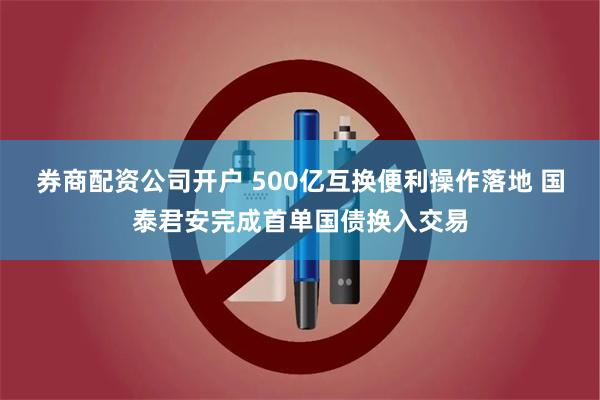 券商配资公司开户 500亿互换便利操作落地 国泰君安完成首单国债换入交易